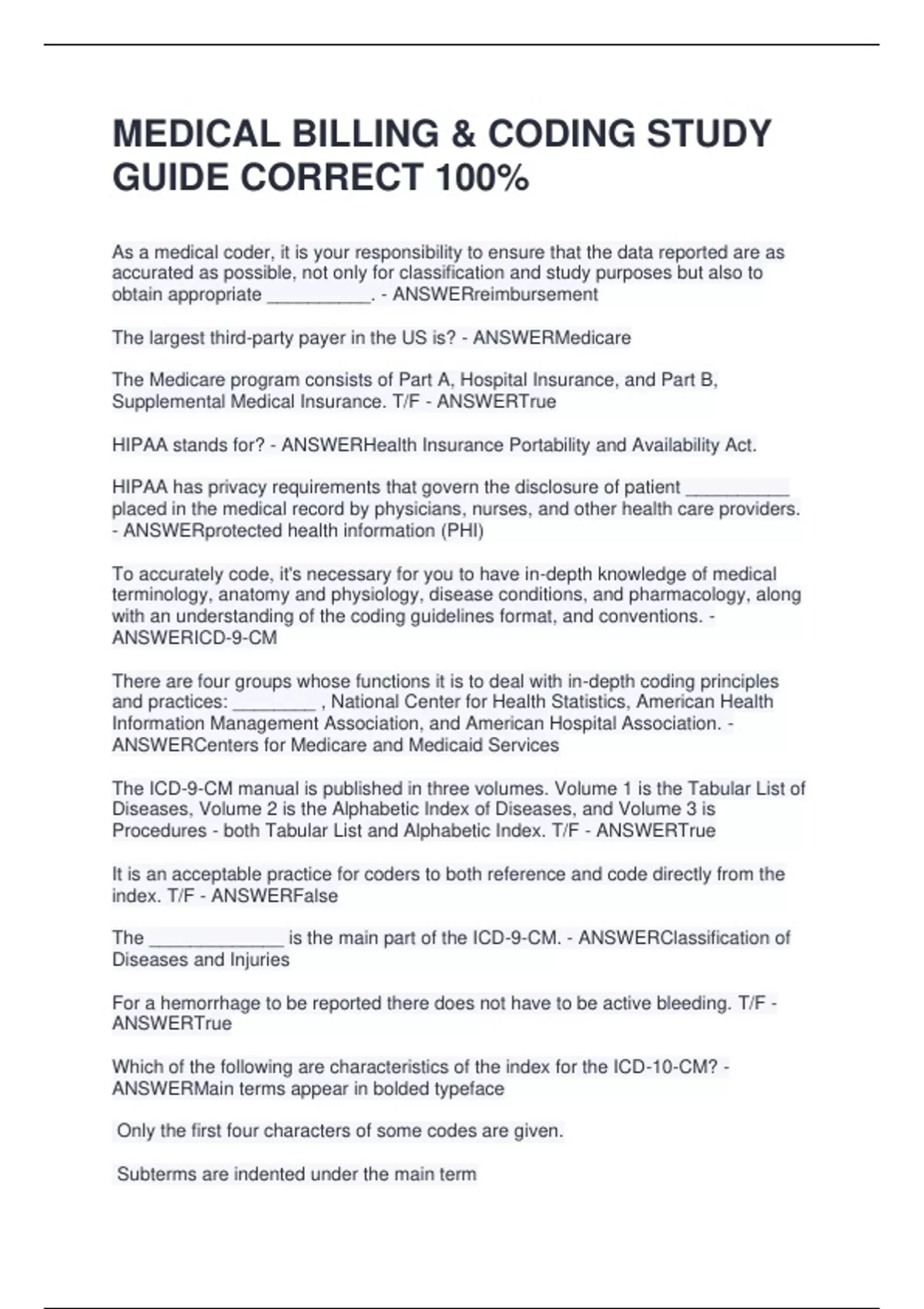 MEDICAL BILLING & CODING STUDY GUIDE CORRECT 100%

As a medical coder, it is your responsibility to ensure that the data reported are as accurated as possible, not only for classification and study purposes but also to obtain appropriate __________. - ANSWERreimbursement

The largest third-party payer in the US is? - ANSWERMedicare

The Medicare program consists of Part A, Hospital Insurance, and Part B, Supplemental Medical Insurance. T/F - ANSWERTrue

HIPAA stands for? - ANSWERHealth Insurance Portability and Availability Act.

HIPAA has privacy requirements that govern the disclosure of patient __________ placed in the medical record by physicians, nurses, and other health care providers. - ANSWERprotected health information (PHI)

To accurately code, it's necessary for you to have in-depth knowledge of medical terminology, anatomy and physiology, disease conditions, and pharmacology, along with an understanding of the coding guidelines format, and conventions. - ANSWERICD-9-CM

There are four groups whose functions it is to deal with in-depth coding principles and practices: ________ , National Center for Health Statistics, American Health Information Management Association, and American Hospital Association. - ANSWERCenters for Medicare and Medicaid Services

The ICD-9-CM manual is published in three volumes. Volume 1 is the Tabular List of Diseases, Volume 2 is the Alphabetic Index of Diseases, and Volume 3 is Procedures - both Tabular List and Alphabetic Index. T/F - ANSWERTrue

It is an acceptable practice for coders to both reference and code directly from the index. T/F - ANSWERFalse

The _____________ is the main part of the ICD-9-CM. - ANSWERClassification of Diseases and Injuries

For a hemorrhage to be reported there does not have to be active bleeding. T/F - ANSWERTrue

Which of the following are characteristics of the index for the ICD-10-CM? - ANSWERMain terms appear in bolded typeface

Only the first four characters of some codes are given.

Subterms are indented under the main term